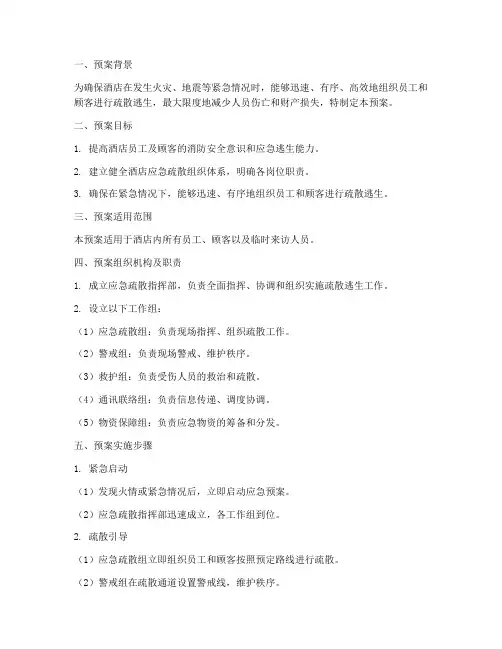 一、预案背景

为确保酒店在发生火灾、地震等紧急情况时，能够迅速、有序、高效地组织员工和顾客进行疏散逃生，最大限度地减少人员伤亡和财产损失，特制定本预案。

二、预案目标

1. 提高酒店员工及顾客的消防安全意识和应急逃生能力。

2. 建立健全酒店应急疏散组织体系，明确各岗位职责。

3. 确保在紧急情况下，能够迅速、有序地组织员工和顾客进行疏散逃生。

三、预案适用范围

本预案适用于酒店内所有员工、顾客以及临时来访人员。

四、预案组织机构及职责

1. 成立应急疏散指挥部，负责全面指挥、协调和组织实施疏散逃生工作。

2. 设立以下工作组：

（1）应急疏散组：负责现场指挥、组织疏散工作。

（2）警戒组：负责现场警戒、维护秩序。

（3）救护组：负责受伤人员的救治和疏散。

（4）通讯联络组：负责信息传递、调度协调。

（5）物资保障组：负责应急物资的筹备和分发。

五、预案实施步骤

1. 紧急启动

（1）发现火情或紧急情况后，立即启动应急预案。

（2）应急疏散指挥部迅速成立，各工作组到位。

2. 疏散引导

（1）应急疏散组立即组织员工和顾客按照预定路线进行疏散。

（2）警戒组在疏散通道设置警戒线，维护秩序。